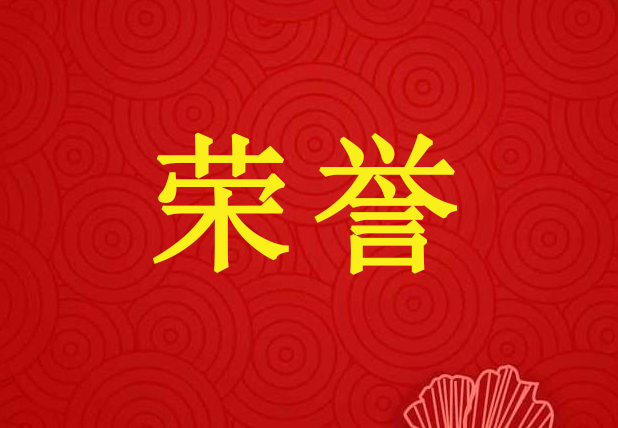 荣誉